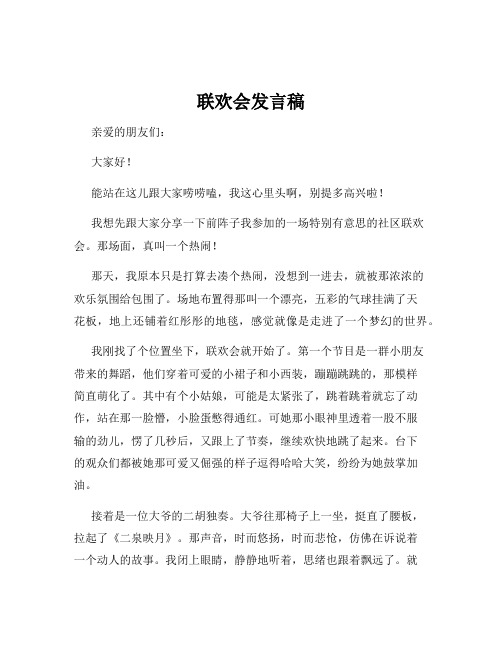 联欢会发言稿

亲爱的朋友们：

大家好！

能站在这儿跟大家唠唠嗑，我这心里头啊，别提多高兴啦！

我想先跟大家分享一下前阵子我参加的一场特别有意思的社区联欢会。那场面，真叫一个热闹！

那天，我原本只是打算去凑个热闹，没想到一进去，就被那浓浓的欢乐氛围给包围了。场地布置得那叫一个漂亮，五彩的气球挂满了天花板，地上还铺着红彤彤的地毯，感觉就像是走进了一个梦幻的世界。

我刚找了个位置坐下，联欢会就开始了。第一个节目是一群小朋友带来的舞蹈，他们穿着可爱的小裙子和小西装，蹦蹦跳跳的，那模样简直萌化了。其中有个小姑娘，可能是太紧张了，跳着跳着就忘了动作，站在那一脸懵，小脸蛋憋得通红。可她那小眼神里透着一股不服输的劲儿，愣了几秒后，又跟上了节奏，继续欢快地跳了起来。台下的观众们都被她那可爱又倔强的样子逗得哈哈大笑，纷纷为她鼓掌加油。

接着是一位大爷的二胡独奏。大爷往那椅子上一坐，挺直了腰板，拉起了《二泉映月》。那声音，时而悠扬，时而悲怆，仿佛在诉说着一个动人的故事。我闭上眼睛，静静地听着，思绪也跟着飘远了。就